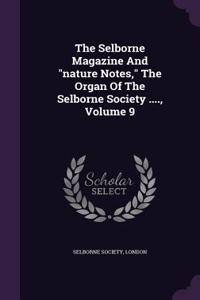 The Selborne Magazine And "nature Notes," The Organ Of The Selborne Society ...., Volume 9

Scholar SELECT

SELBORNE SOCIETY, LONDON